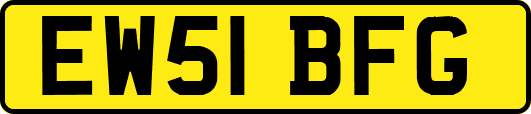 EW51 BFG